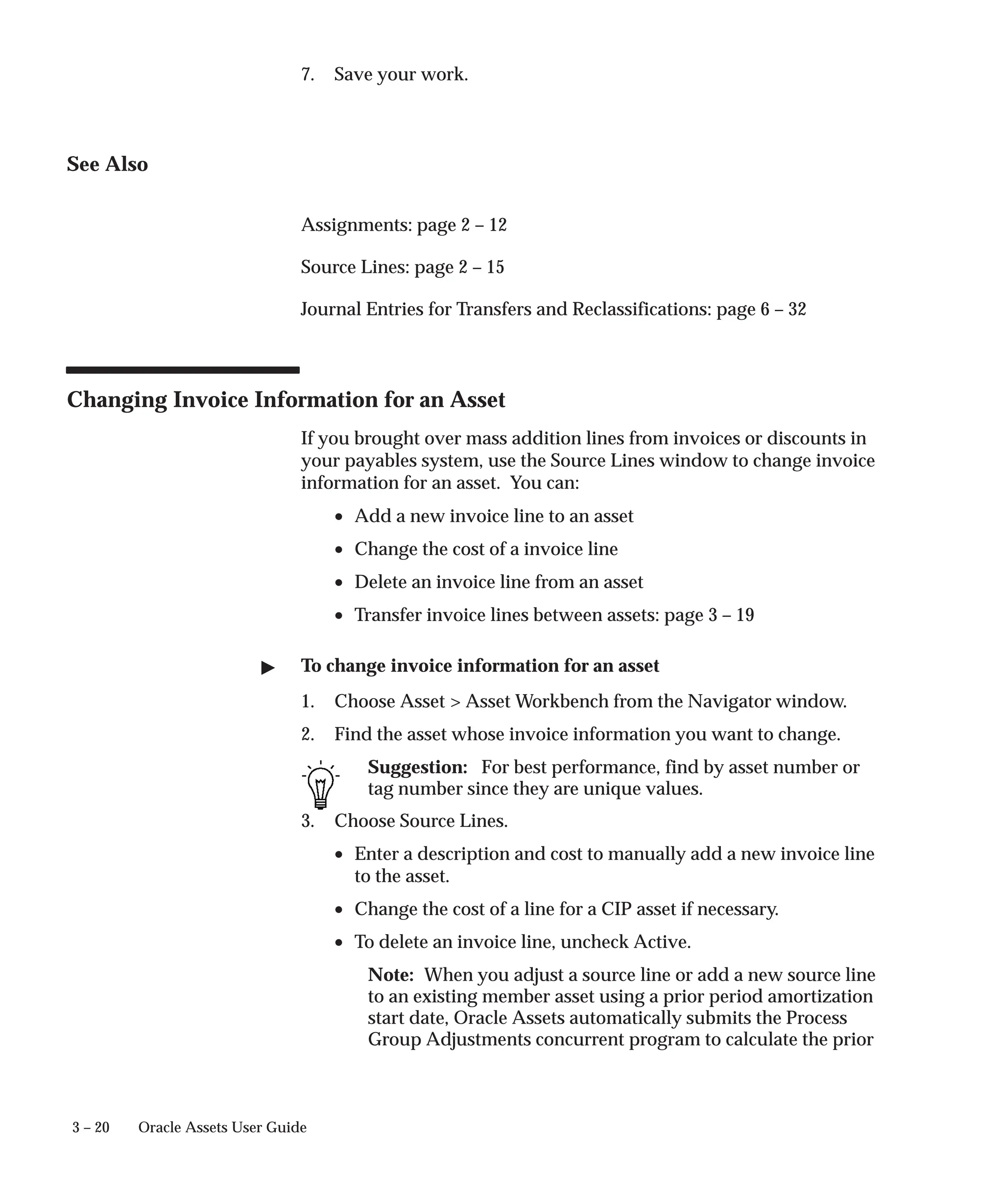 7. Save your work.

See Also

Assignments: page 2 – 12

Source Lines: page 2 – 15

Journal Entries for Transfers and Reclassifications: page 6 – 32

Changing Invoice Information for an Asset

If you brought over mass addition lines from invoices or discounts in your payables system, use the Source Lines window to change invoice information for an asset. You can:

• Add a new invoice line to an asset

• Change the cost of a invoice line

• Delete an invoice line from an asset

• Transfer invoice lines between assets: page 3 – 19

To change invoice information for an asset

1. Choose Asset > Asset Workbench from the Navigator window.

2. Find the asset whose invoice information you want to change.

Suggestion: For best performance, find by asset number or tag number since they are unique values.

3. Choose Source Lines.

• Enter a description and cost to manually add a new invoice line to the asset.

• Change the cost of a line for a CIP asset if necessary.

• To delete an invoice line, uncheck Active.

Note: When you adjust a source line or add a new source line to an existing member asset using a prior period amortization start date, Oracle Assets automatically submits the Process Group Adjustments concurrent program to calculate the prior

3 – 20 Oracle Assets User Guide